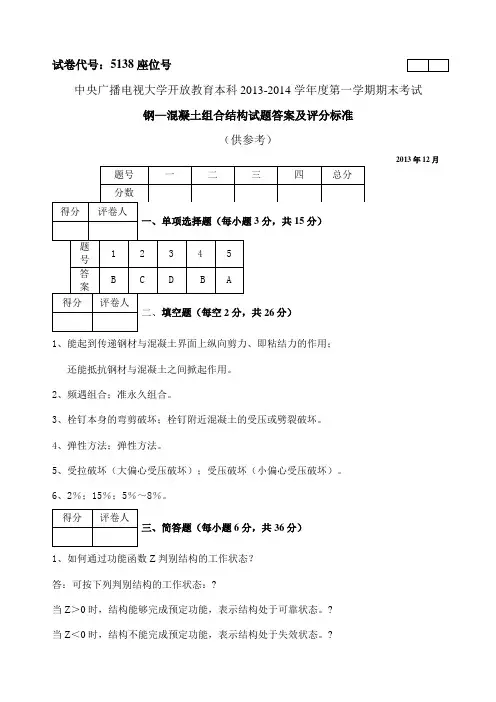 试卷代号：5138 座位号

中央广播电视大学开放教育本科 2013-2014 学年度第一学期期末考试

钢—混凝土组合结构试题答案及评分标准

（供参考）

2013 年 12 月

| 题号 | 一 | 二 | 三 | 四 | 总分 |
|---|---|---|---|---|---|
| 分数 | | | | | |

| 得分 | 评卷人 |
|---|---|
| | |

一、单项选择题（每小题 3 分，共 15 分）

| 题号 | 1 | 2 | 3 | 4 | 5 |
|---|---|---|---|---|---|
| 答案 | B | C | D | B | A |

| 得分 | 评卷人 |
|---|---|
| | |

二、填空题（每空 2 分，共 26 分）

1、能起到传递钢材与混凝土界面上纵向剪力、即粘结力的作用；

还能抵抗钢材与混凝土之间掀起作用。

2、频遇组合；准永久组合。

3、栓钉本身的弯剪破坏；栓钉附近混凝土的受压或劈裂破坏。

4、弹性方法；弹性方法。

5、受拉破坏（大偏心受压破坏）；受压破坏（小偏心受压破坏）。

6、2%；15%；5%～8%。

| 得分 | 评卷人 |
|---|---|
| | |

三、简答题（每小题 6 分，共 36 分）

1、如何通过功能函数 Z 判别结构的工作状态？

答：可按下列判别结构的工作状态：？

当 Z>0 时，结构能够完成预定功能，表示结构处于可靠状态。？

当 Z<0 时，结构不能完成预定功能，表示结构处于失效状态。？